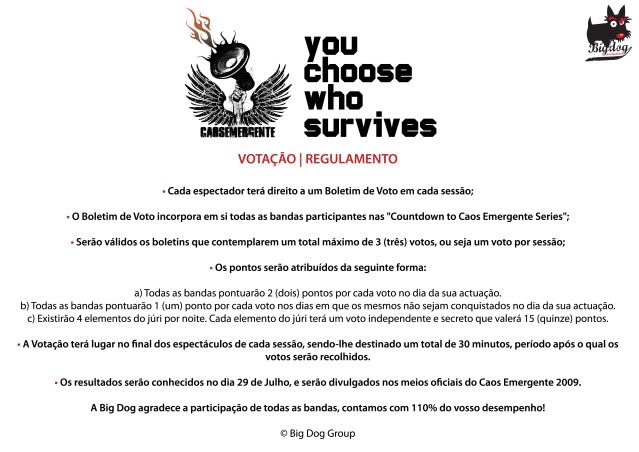 CAOSEMERGENTE

you choose who survives

Big dog

VOTAÇÃO | REGULAMENTO

• Cada espectador terá direito a um Boletim de Voto em cada sessão;

• O Boletim de Voto incorpora em si todas as bandas participantes nas "Countdown to Caos Emergente Series";

• Serão válidos os boletins que contemplarem um total máximo de 3 (três) votos, ou seja um voto por sessão;

• Os pontos serão atribuídos da seguinte forma:

a) Todas as bandas pontuarão 2 (dois) pontos por cada voto no dia da sua actuação.
b) Todas as bandas pontuarão 1 (um) ponto por cada voto nos dias em que os mesmos não sejam conquistados no dia da sua actuação.
c) Existirão 4 elementos do júri por noite. Cada elemento do júri terá um voto independente e secreto que valerá 15 (quinze) pontos.

• A Votação terá lugar no final dos espectáculos de cada sessão, sendo-lhe destinado um total de 30 minutos, período após o qual os votos serão recolhidos.

• Os resultados serão conhecidos no dia 29 de Julho, e serão divulgados nos meios oficiais do Caos Emergente 2009.

A Big Dog agradece a participação de todas as bandas, contamos com 110% do vosso desempenho!

© Big Dog Group